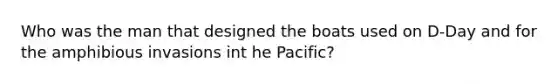 Who was the man that designed the boats used on D-Day and for the amphibious invasions int he Pacific?